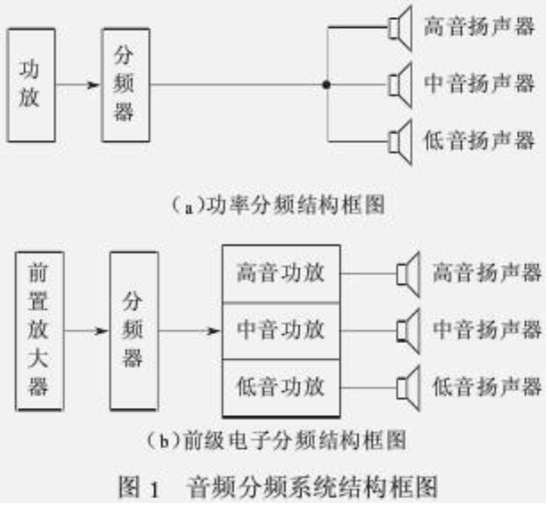 功放

分频器

高音扬声器

中音扬声器

低音扬声器

（a）功率分频结构框图

前置放大器

分频器

高音功放

中音功放

低音功放

高音扬声器

中音扬声器

低音扬声器

（b）前级电子分频结构框图

图 1　音频分频系统结构框图